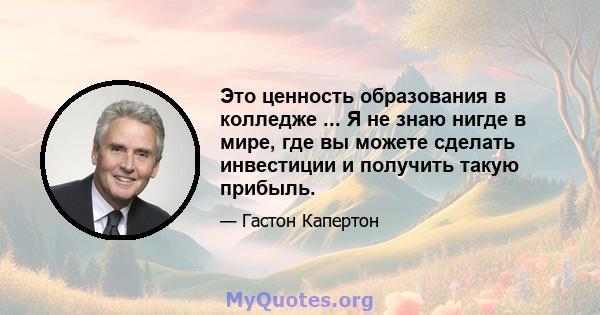 Это ценность образования в колледже ... Я не знаю нигде в мире, где вы можете сделать инвестиции и получить такую прибыль.

— Гастон Капертон

MyQuotes.org